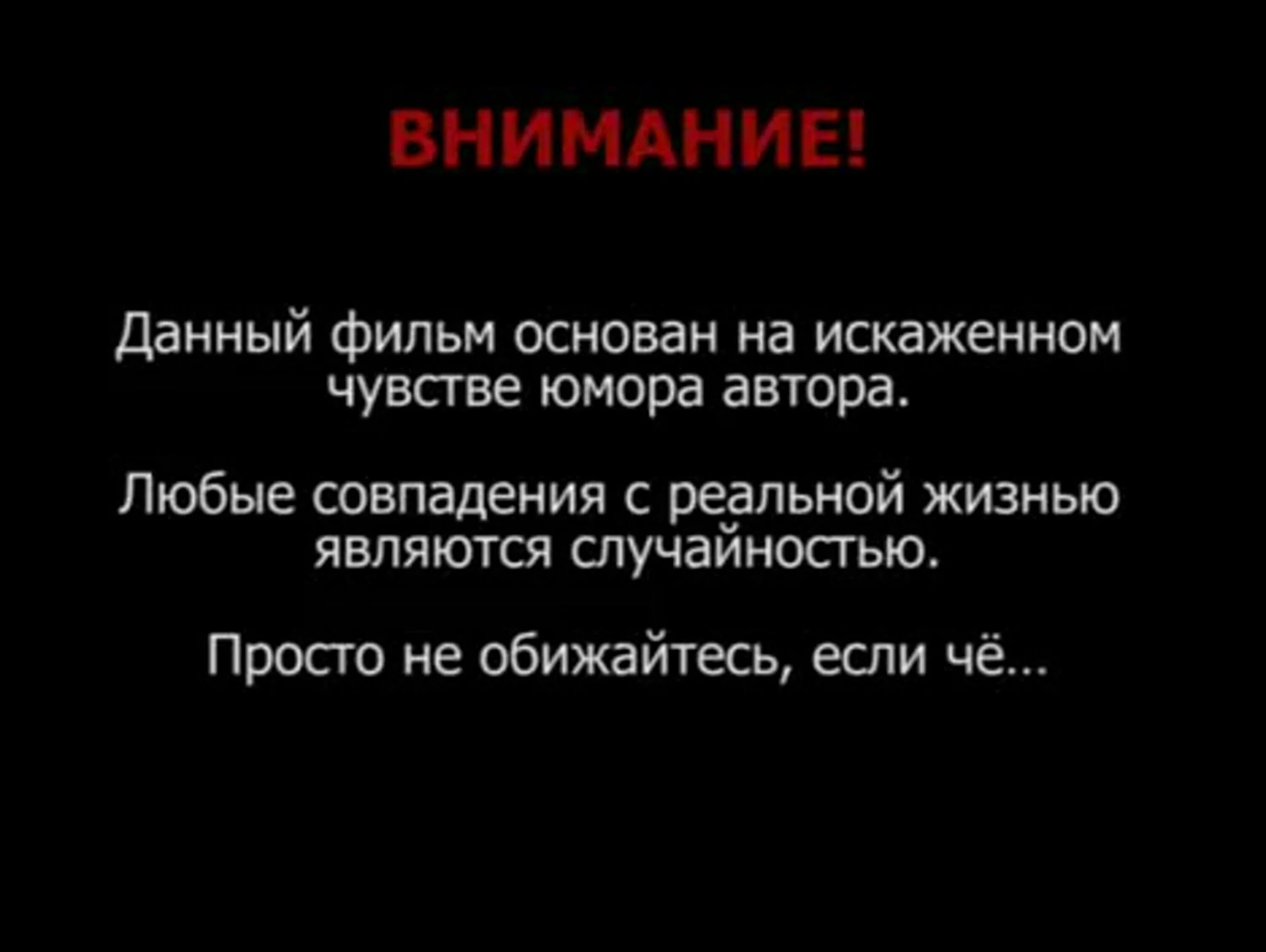 ВНИМАНИЕ!

Данный фильм основан на искаженном чувстве юмора автора.

Любые совпадения с реальной жизнью являются случайностью.

Просто не обижайтесь, если чё...